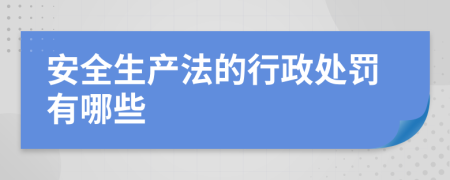 安全生产法的行政处罚有哪些